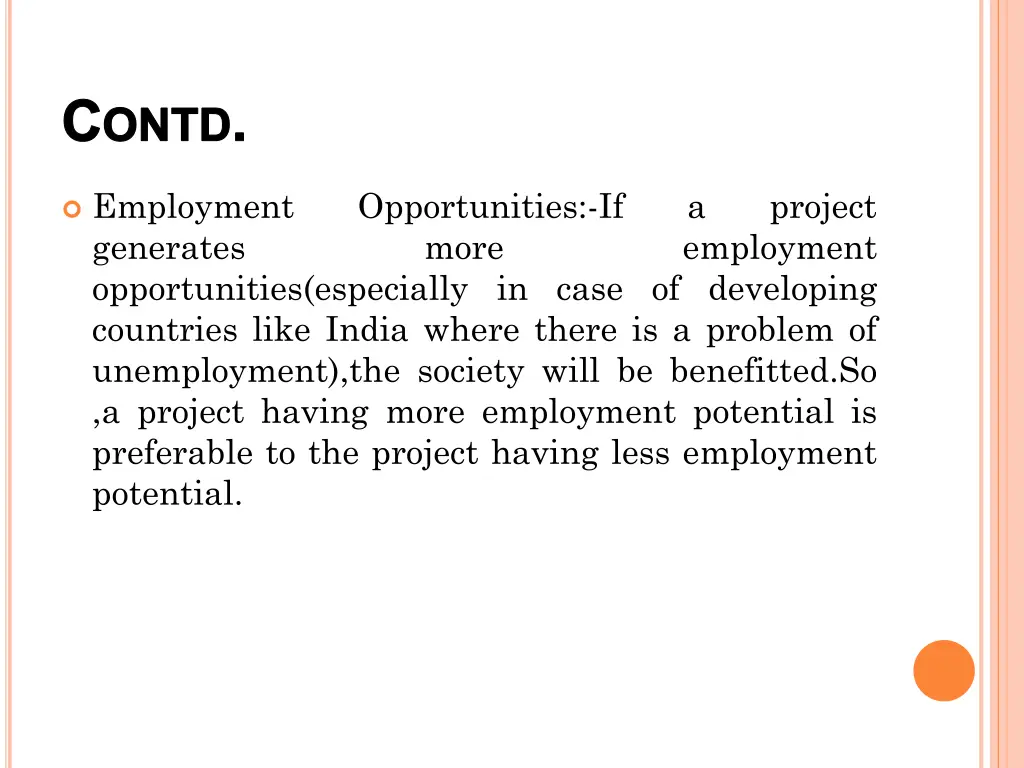 CONTD.

Employment Opportunities:-If a project generates more employment opportunities(especially in case of developing countries like India where there is a problem of unemployment),the society will be benefitted.So ,a project having more employment potential is preferable to the project having less employment potential.